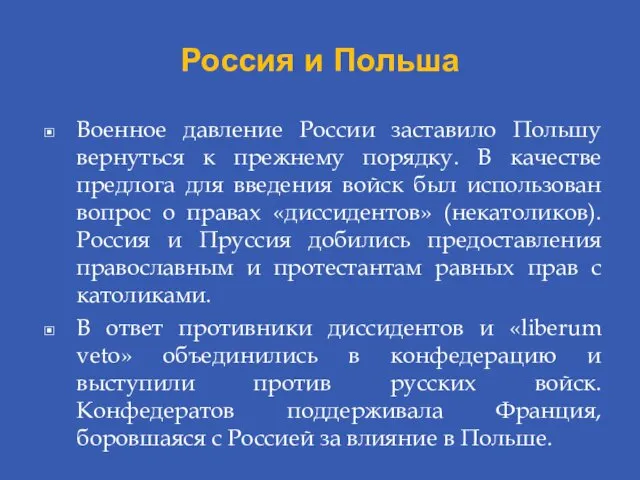 Россия и Польша

Военное давление России заставило Польшу вернуться к прежнему порядку. В качестве предлога для введения войск был использован вопрос о правах «диссидентов» (некатоликов). Россия и Пруссия добились предоставления православным и протестантам равных прав с католиками.

В ответ противники диссидентов и «liberum veto» объединились в конфедерацию и выступили против русских войск. Конфедератов поддерживала Франция, боровшаяся с Россией за влияние в Польше.